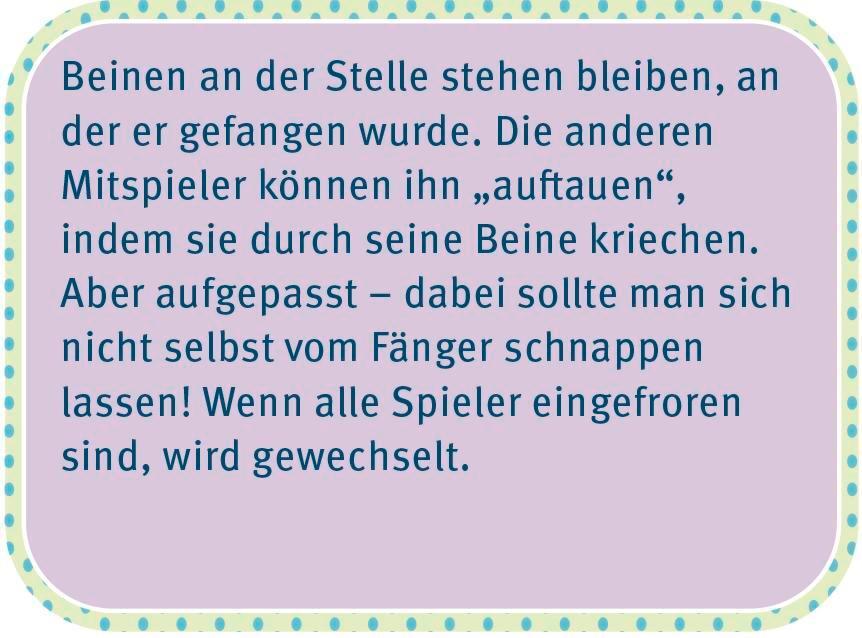 Beinen an der Stelle stehen bleiben, an der er gefangen wurde. Die anderen Mitspieler können ihn „auftauen“, indem sie durch seine Beine kriechen. Aber aufgepasst – dabei sollte man sich nicht selbst vom Fänger schnappen lassen! Wenn alle Spieler eingefroren sind, wird gewechselt.